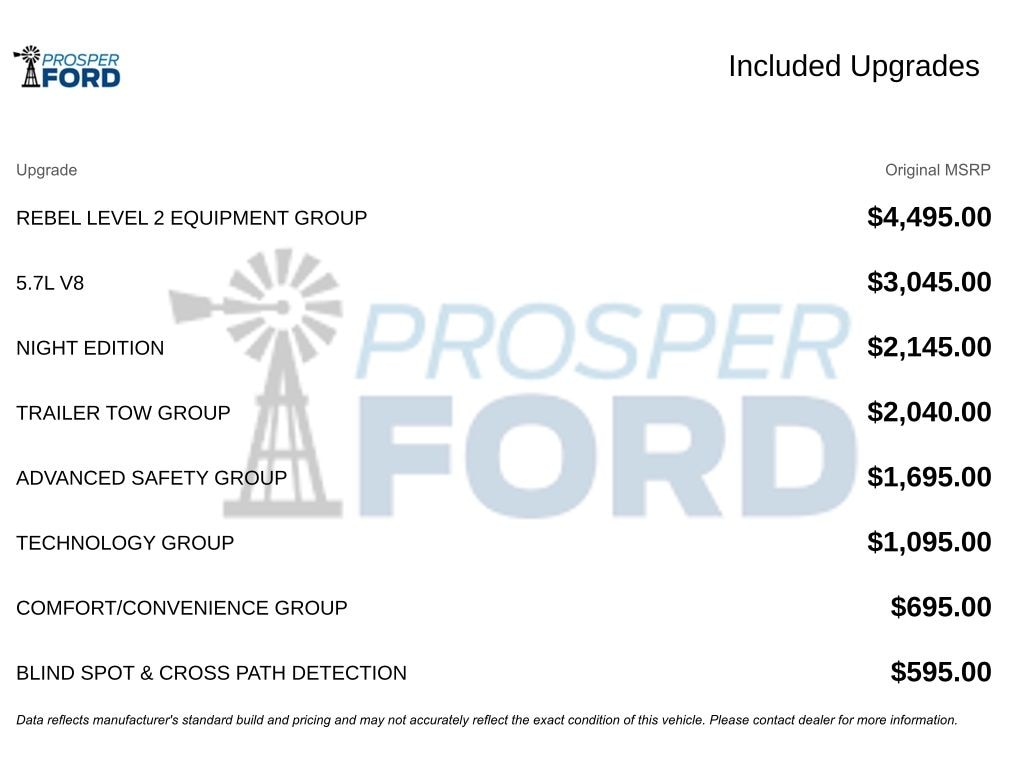 PROSPER FORD

Included Upgrades

| Upgrade | Original MSRP |
|---|---|
| REBEL LEVEL 2 EQUIPMENT GROUP | $4,495.00 |
| 5.7L V8 | $3,045.00 |
| NIGHT EDITION | $2,145.00 |
| TRAILER TOW GROUP | $2,040.00 |
| ADVANCED SAFETY GROUP | $1,695.00 |
| TECHNOLOGY GROUP | $1,095.00 |
| COMFORT/CONVENIENCE GROUP | $695.00 |
| BLIND SPOT & CROSS PATH DETECTION | $595.00 |

PROSPER FORD

Data reflects manufacturer's standard build and pricing and may not accurately reflect the exact condition of this vehicle. Please contact dealer for more information.